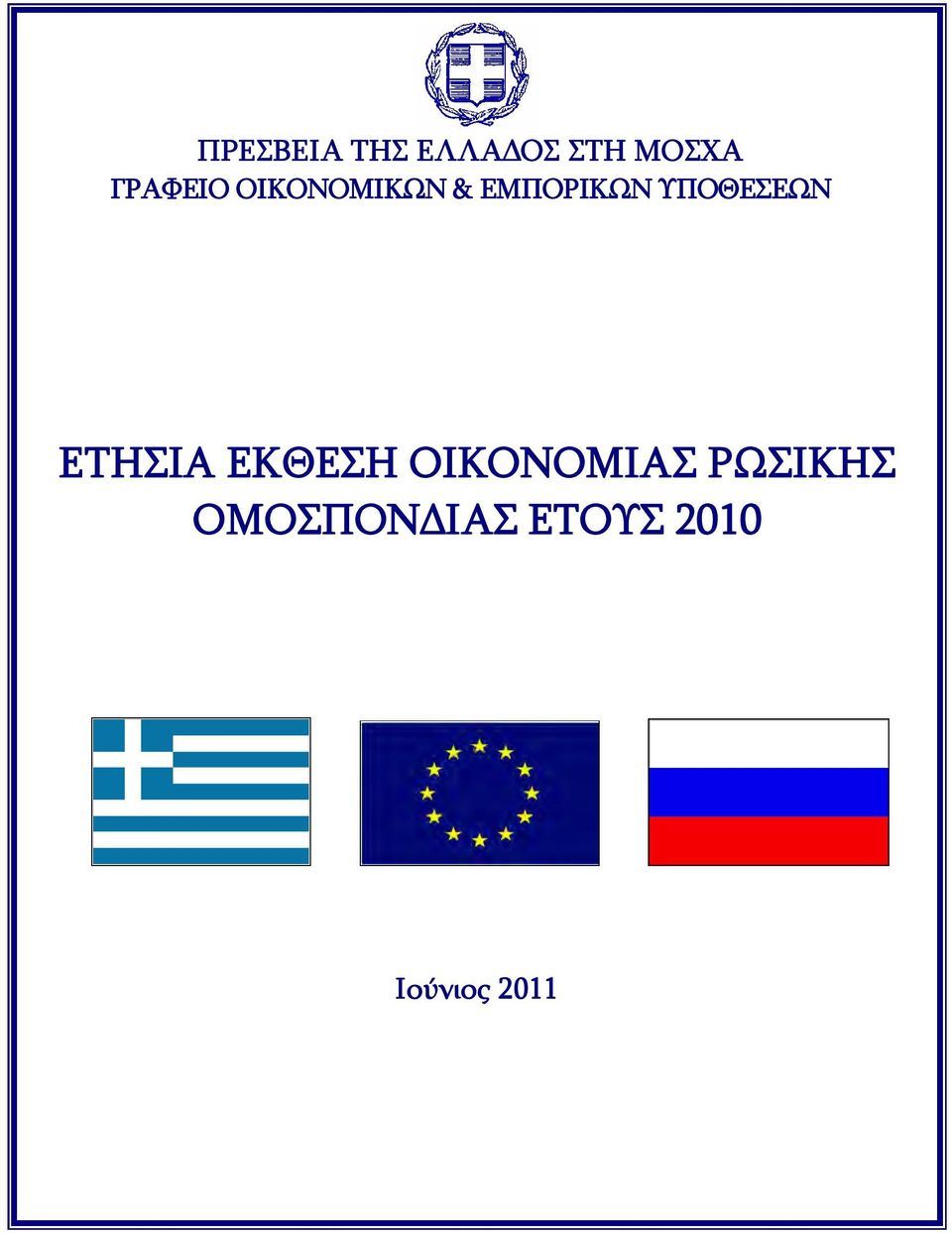 ΠΡΕΣΒΕΙΑ ΤΗΣ ΕΛΛΑΔΟΣ ΣΤΗ ΜΟΣΧΑ
ΓΡΑΦΕΙΟ ΟΙΚΟΝΟΜΙΚΩΝ & ΕΜΠΟΡΙΚΩΝ ΥΠΟΘΕΣΕΩΝ

ΕΤΗΣΙΑ ΕΚΘΕΣΗ ΟΙΚΟΝΟΜΙΑΣ ΡΩΣΙΚΗΣ ΟΜΟΣΠΟΝΔΙΑΣ ΕΤΟΥΣ 2010

Ιούνιος 2011